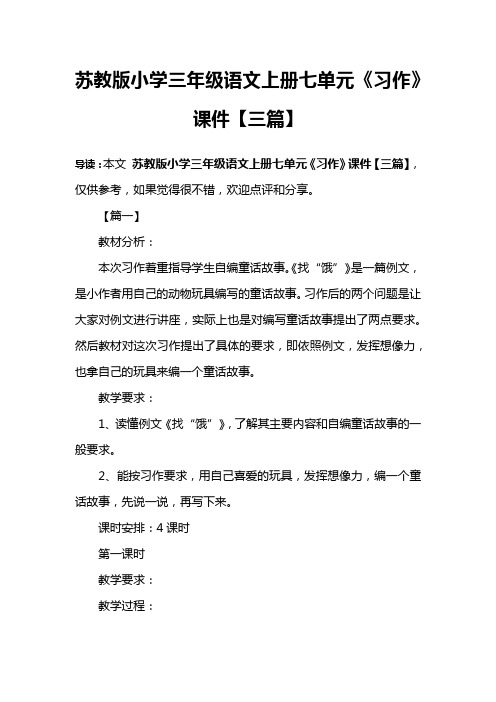 苏教版小学三年级语文上册七单元《习作》课件【三篇】

导读：本文 苏教版小学三年级语文上册七单元《习作》课件【三篇】，仅供参考，如果觉得很不错，欢迎点评和分享。

【篇一】

教材分析：

本次习作着重指导学生自编童话故事。《找“饿”》是一篇例文，是小作者用自己的动物玩具编写的童话故事。习作后的两个问题是让大家对例文进行讲座，实际上也是对编写童话故事提出了两点要求。然后教材对这次习作提出了具体的要求，即依照例文，发挥想像力，也拿自己的玩具来编一个童话故事。

教学要求：

1、读懂例文《找“饿”》，了解其主要内容和自编童话故事的一般要求。

2、能按习作要求，用自己喜爱的玩具，发挥想像力，编一个童话故事，先说一说，再写下来。

课时安排：4 课时

第一课时

教学要求：

教学过程：